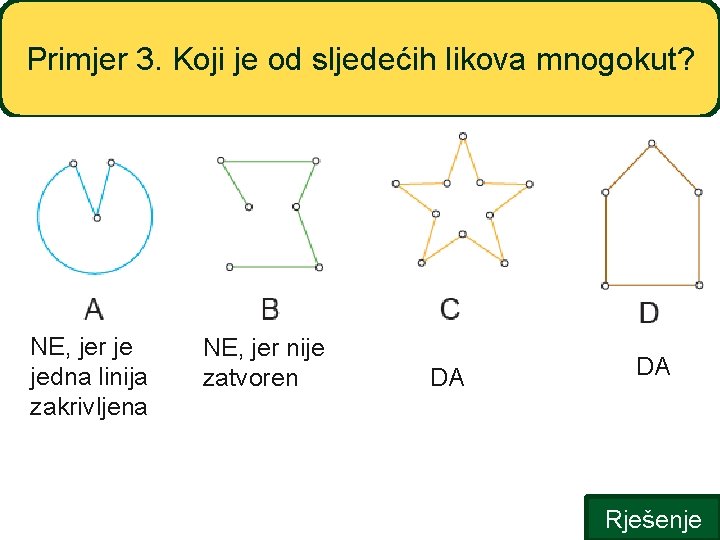 Primjer 3. Koji je od sljedećih likova mnogokut?

A

NE, jer je jedna linija zakrivljena

B

NE, jer nije zatvoren

C

DA

D

DA

Rješenje